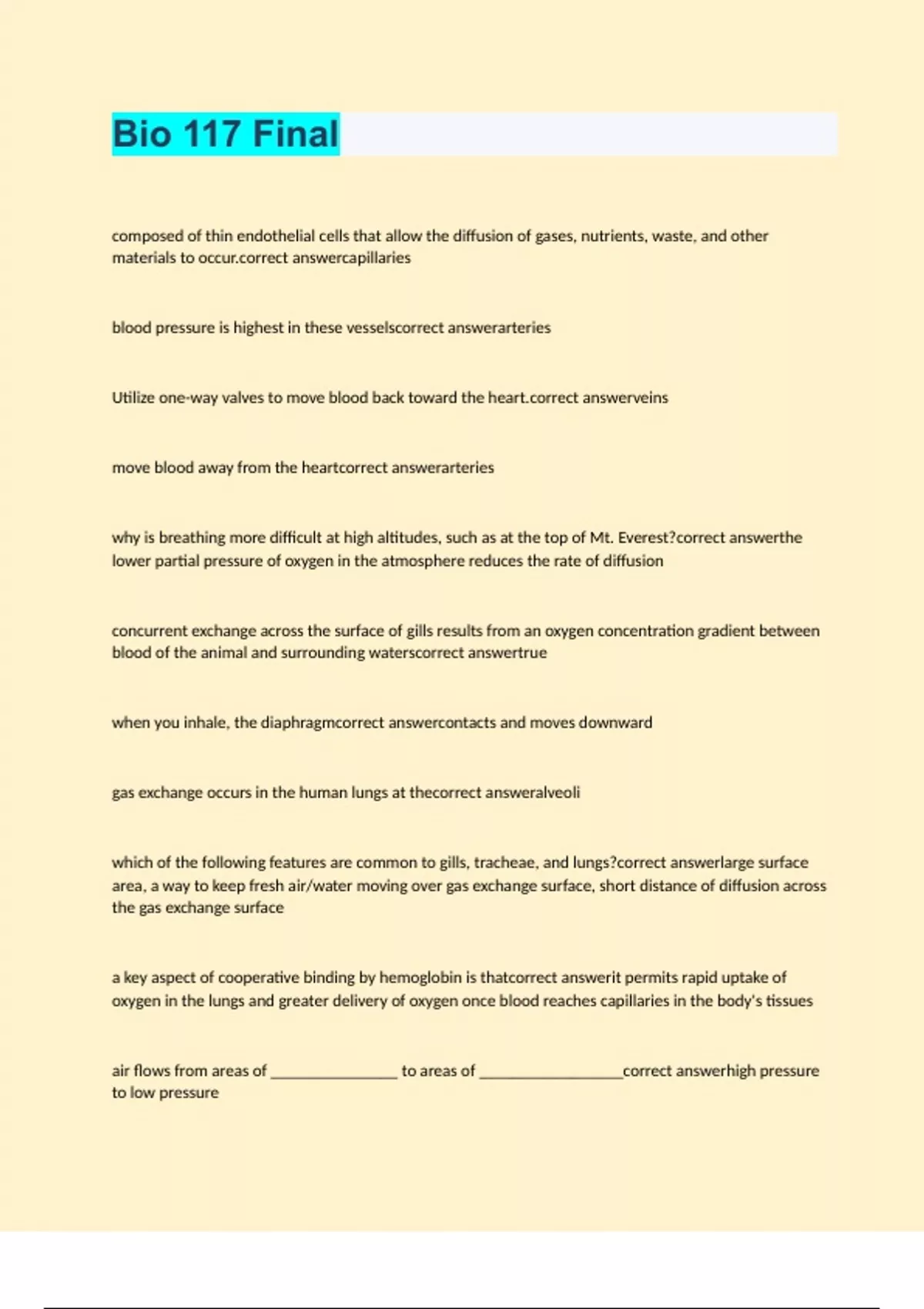 Bio 117 Final

composed of thin endothelial cells that allow the diffusion of gases, nutrients, waste, and other materials to occur.correct answercapillaries

blood pressure is highest in these vesselscorrect answerarteries

Utilize one-way valves to move blood back toward the heart.correct answerveins

move blood away from the heartcorrect answerarteries

why is breathing more difficult at high altitudes, such as at the top of Mt. Everest?correct answerthe lower partial pressure of oxygen in the atmosphere reduces the rate of diffusion

concurrent exchange across the surface of gills results from an oxygen concentration gradient between blood of the animal and surrounding waterscorrect answertrue

when you inhale, the diaphragmcorrect answercontacts and moves downward

gas exchange occurs in the human lungs at thecorrect answeralveoli

which of the following features are common to gills, tracheae, and lungs?correct answerlarge surface area, a way to keep fresh air/water moving over gas exchange surface, short distance of diffusion across the gas exchange surface

a key aspect of cooperative binding by hemoglobin is thatcorrect answerit permits rapid uptake of oxygen in the lungs and greater delivery of oxygen once blood reaches capillaries in the body's tissues

air flows from areas of ________________ to areas of __________________correct answerhigh pressure to low pressure